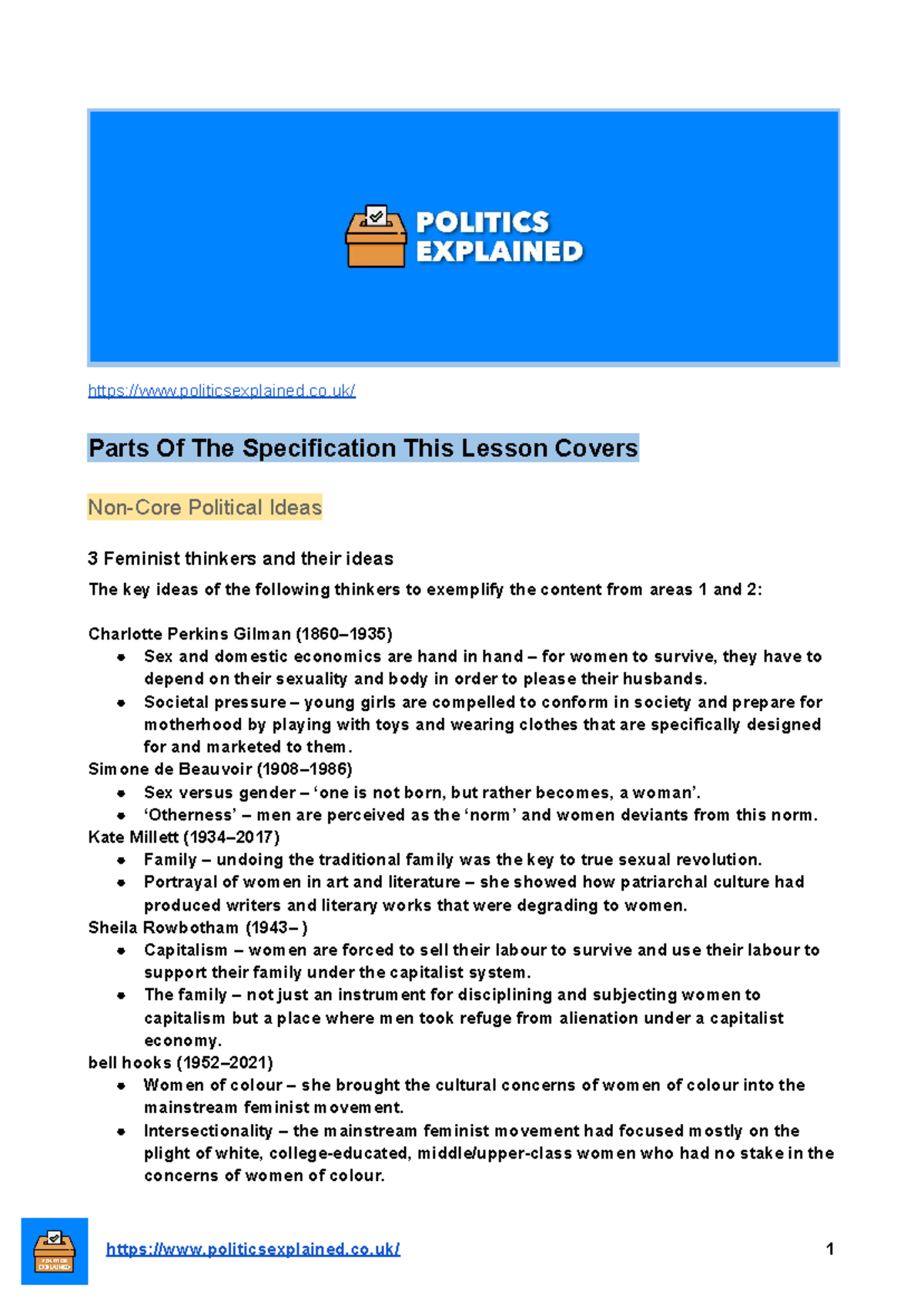 POLITICS
EXPLAINED

https://www.politicsexplained.co.uk/

Parts Of The Specification This Lesson Covers

Non-Core Political Ideas

3 Feminist thinkers and their ideas

The key ideas of the following thinkers to exemplify the content from areas 1 and 2:

Charlotte Perkins Gilman (1860–1935)
• Sex and domestic economics are hand in hand – for women to survive, they have to depend on their sexuality and body in order to please their husbands.
• Societal pressure – young girls are compelled to conform in society and prepare for motherhood by playing with toys and wearing clothes that are specifically designed for and marketed to them.

Simone de Beauvoir (1908–1986)
• Sex versus gender – 'one is not born, but rather becomes, a woman'.
• 'Otherness' – men are perceived as the 'norm' and women deviants from this norm.

Kate Millett (1934–2017)
• Family – undoing the traditional family was the key to true sexual revolution.
• Portrayal of women in art and literature – she showed how patriarchal culture had produced writers and literary works that were degrading to women.

Sheila Rowbotham (1943– )
• Capitalism – women are forced to sell their labour to survive and use their labour to support their family under the capitalist system.
• The family – not just an instrument for disciplining and subjecting women to capitalism but a place where men took refuge from alienation under a capitalist economy.

bell hooks (1952–2021)
• Women of colour – she brought the cultural concerns of women of colour into the mainstream feminist movement.
• Intersectionality – the mainstream feminist movement had focused mostly on the plight of white, college-educated, middle/upper-class women who had no stake in the concerns of women of colour.

https://www.politicsexplained.co.uk/ 1